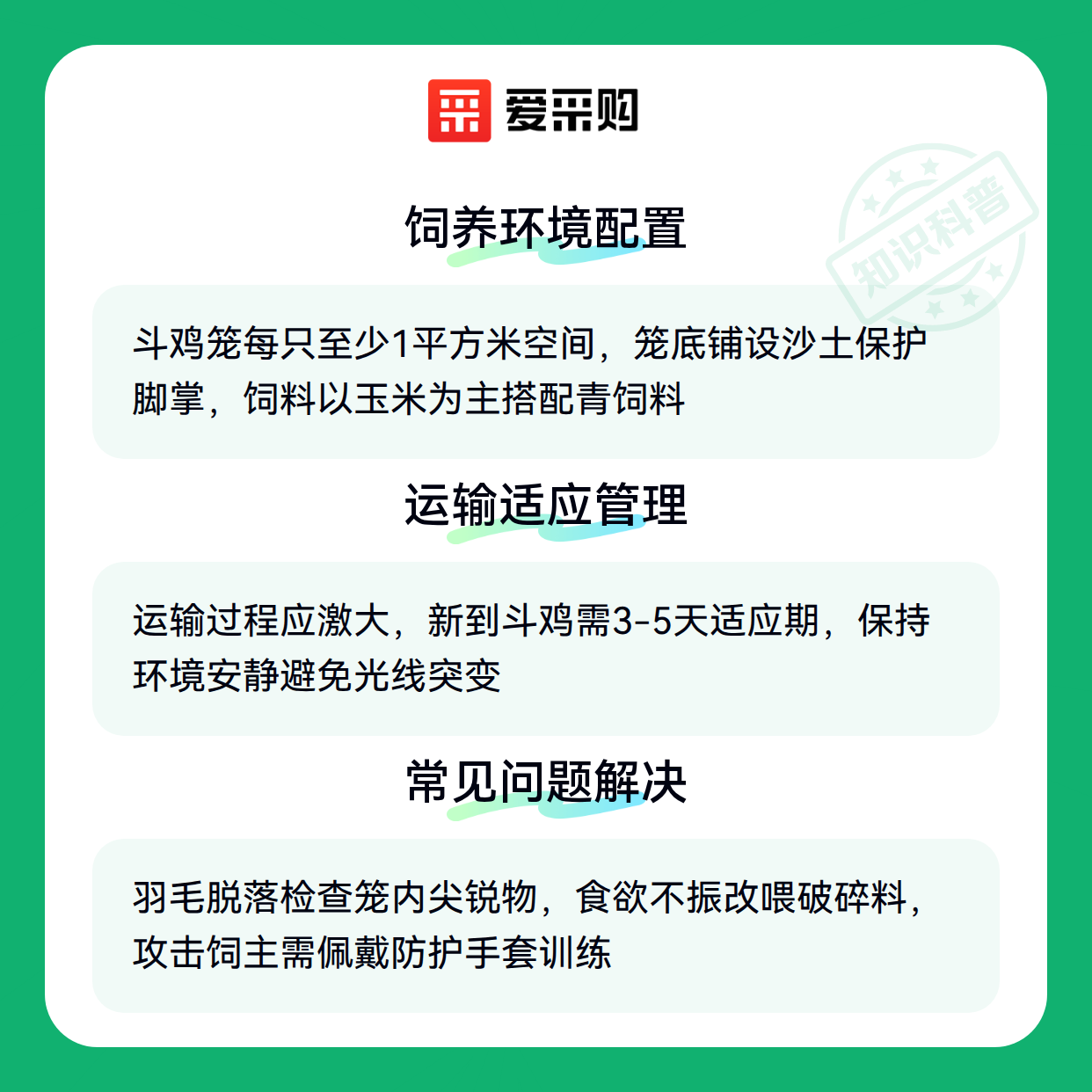 爱采购

饲养环境配置

斗鸡笼每只至少1平方米空间，笼底铺设沙土保护脚掌，饲料以玉米为主搭配青饲料

运输适应管理

运输过程应激大，新到斗鸡需3-5天适应期，保持环境安静避免光线突变

常见问题解决

羽毛脱落检查笼内尖锐物，食欲不振改喂破碎料，攻击饲主需佩戴防护手套训练

知识科普